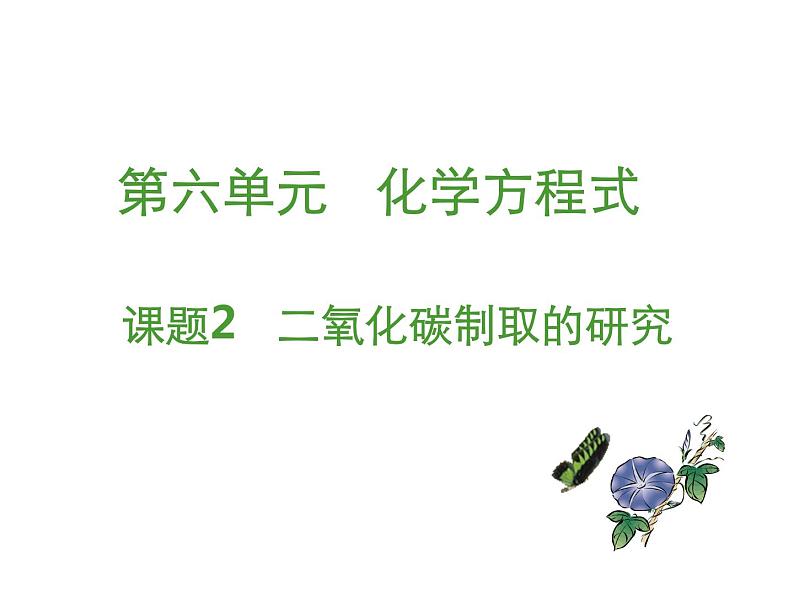 第六单元　化学方程式

课题2　二氧化碳制取的研究